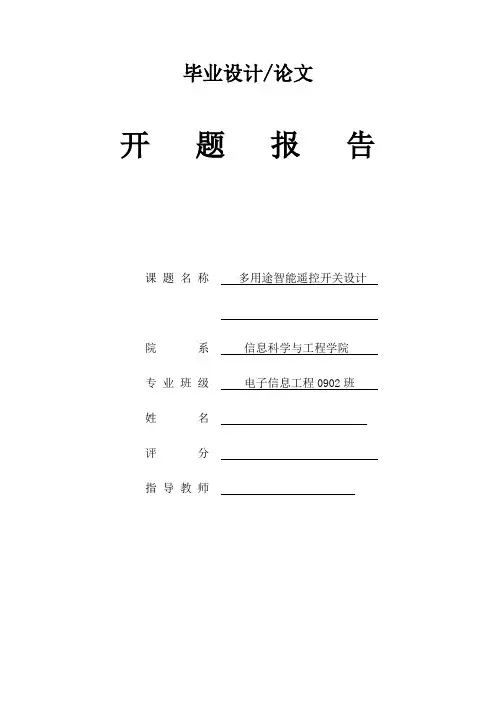 毕业设计/论文

开 题 报 告

课 题 名 称 多用途智能遥控开关设计

院 系 信息科学与工程学院

专 业 班 级 电子信息工程 0902 班

姓 名

评 分

指 导 教 师